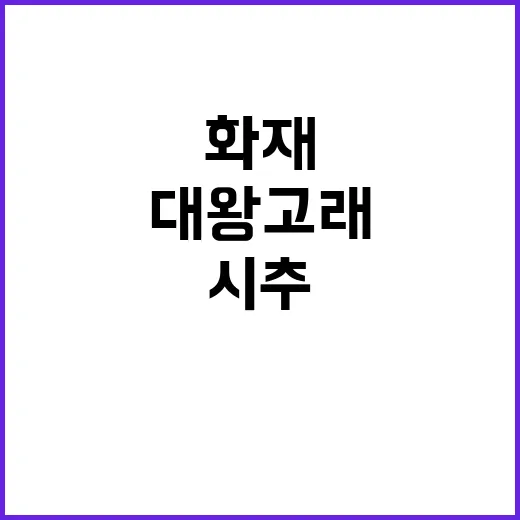 화재
대왕고래
시추